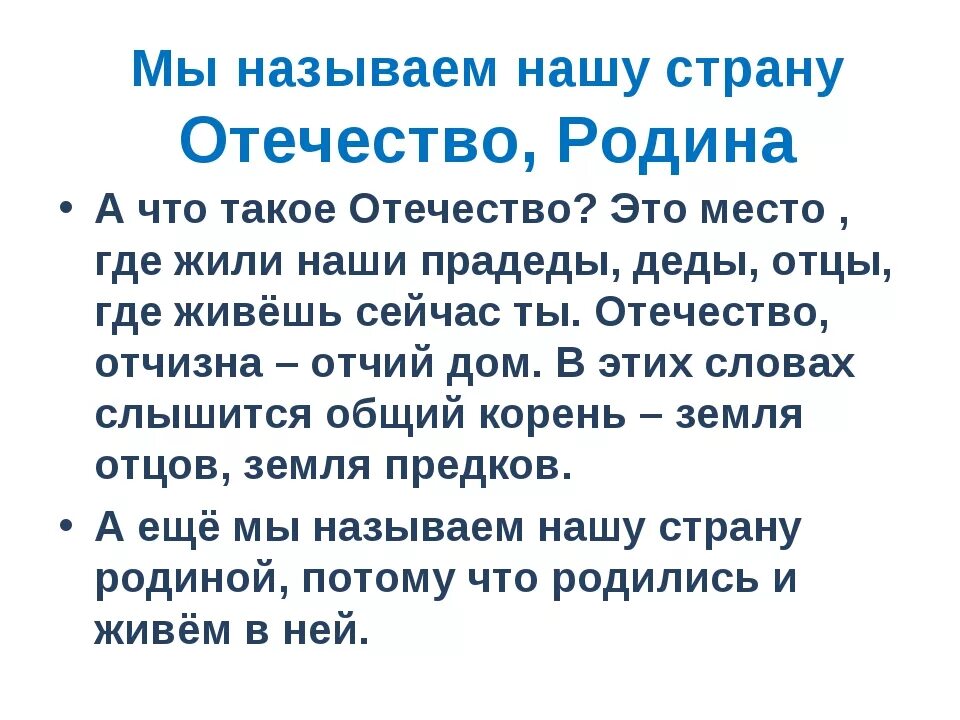 Мы называем нашу страну
Отечество, Родина

• А что такое Отечество? Это место , где жили наши прадеды, деды, отцы, где живёшь сейчас ты. Отечество, отчизна – отчий дом. В этих словах слышится общий корень – земля отцов, земля предков.

• А ещё мы называем нашу страну родиной, потому что родились и живём в ней.